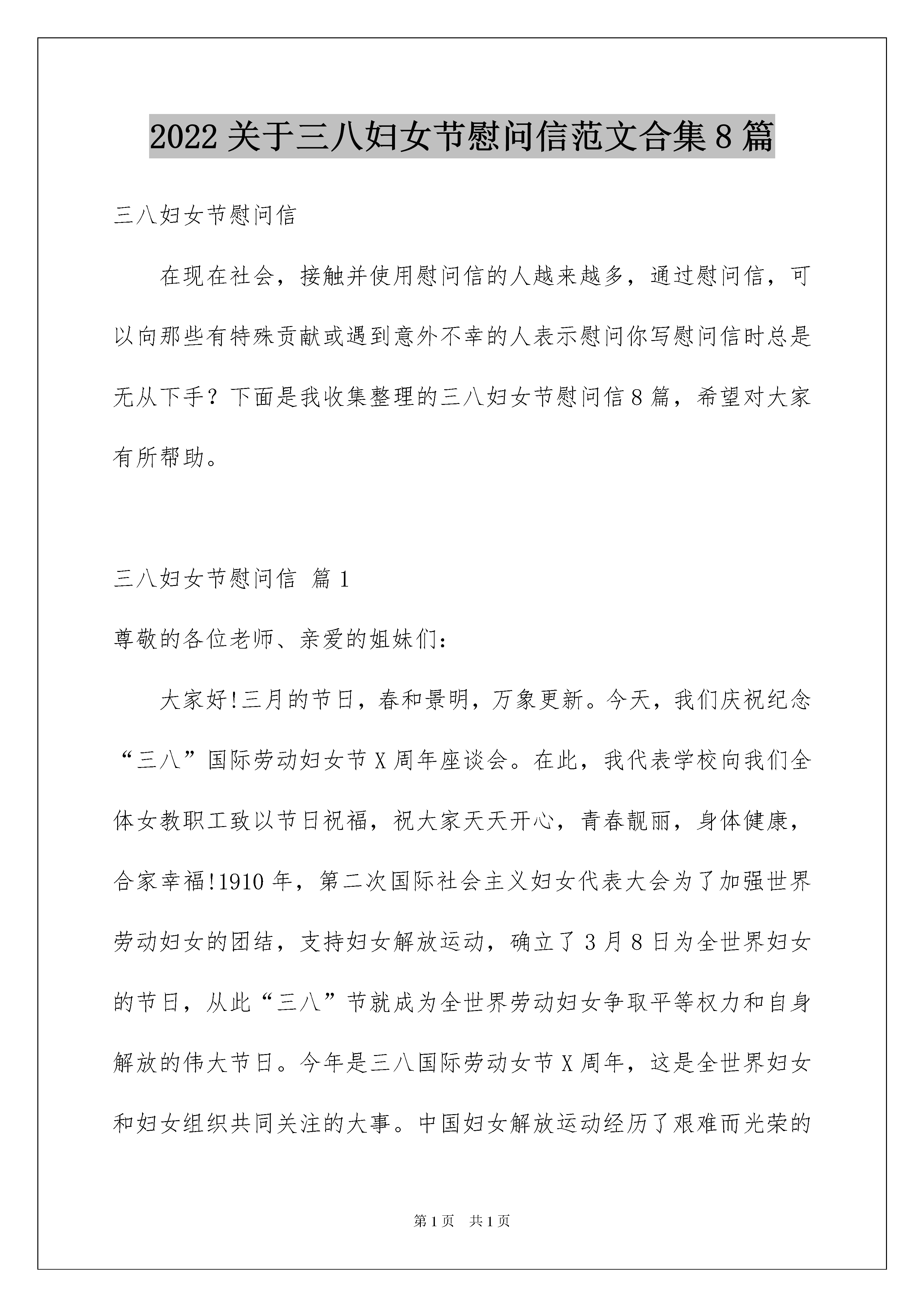 2022关于三八妇女节慰问信范文合集8篇

三八妇女节慰问信

在现在社会，接触并使用慰问信的人越来越多，通过慰问信，可以向那些有特殊贡献或遇到意外不幸的人表示慰问你写慰问信时总是无从下手？下面是我收集整理的三八妇女节慰问信8篇，希望对大家有所帮助。

三八妇女节慰问信 篇1

尊敬的各位老师、亲爱的姐妹们：

大家好!三月的节日，春和景明，万象更新。今天，我们庆祝纪念“三八”国际劳动妇女节X周年座谈会。在此，我代表学校向我们全体女教职工致以节日祝福，祝大家天天开心，青春靓丽，身体健康，合家幸福!1910年，第二次国际社会主义妇女代表大会为了加强世界劳动妇女的团结，支持妇女解放运动，确立了3月8日为全世界妇女的节日，从此“三八”节就成为全世界劳动妇女争取平等权力和自身解放的伟大节日。今年是三八国际劳动女节X周年，这是全世界妇女和妇女组织共同关注的大事。中国妇女解放运动经历了艰难而光荣的

第1页 共1页